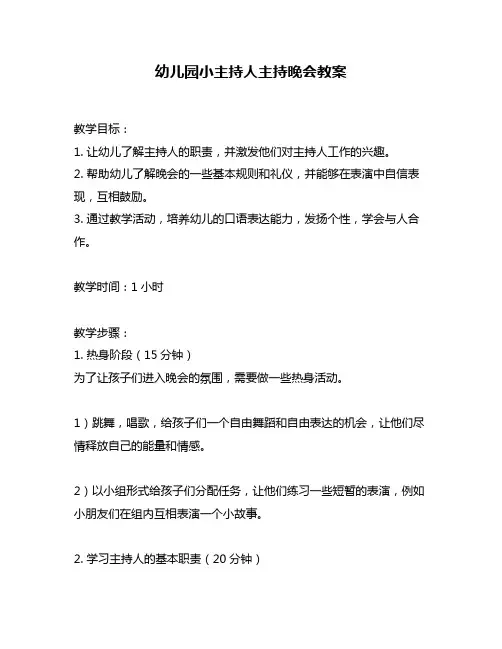 幼儿园小主持人主持晚会教案

教学目标：
1. 让幼儿了解主持人的职责，并激发他们对主持人工作的兴趣。
2. 帮助幼儿了解晚会的一些基本规则和礼仪，并能够在表演中自信表现，互相鼓励。
3. 通过教学活动，培养幼儿的口语表达能力，发扬个性，学会与人合作。

教学时间：1 小时

教学步骤：
1. 热身阶段（15 分钟）
为了让孩子们进入晚会的氛围，需要做一些热身活动。

1）跳舞，唱歌，给孩子们一个自由舞蹈和自由表达的机会，让他们尽情释放自己的能量和情感。

2）以小组形式给孩子们分配任务，让他们练习一些短暂的表演，例如小朋友们在组内互相表演一个小故事。

2. 学习主持人的基本职责（20 分钟）